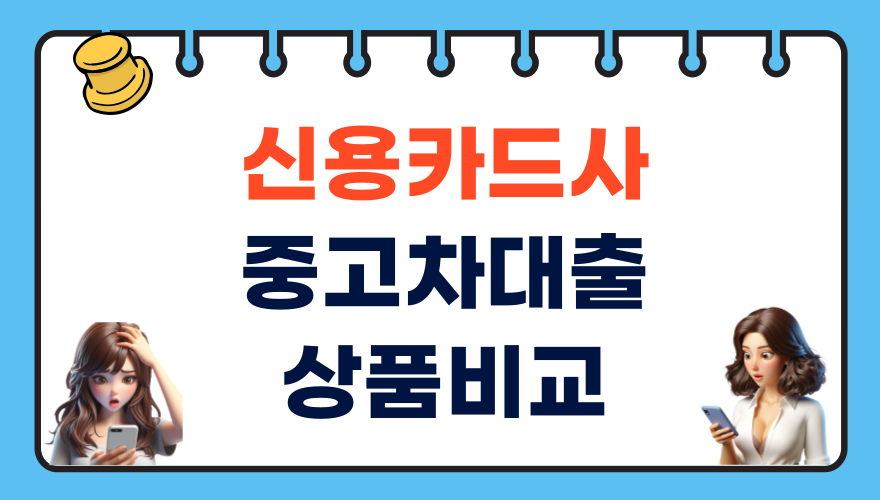 신용카드사
중고차대출
상품비교